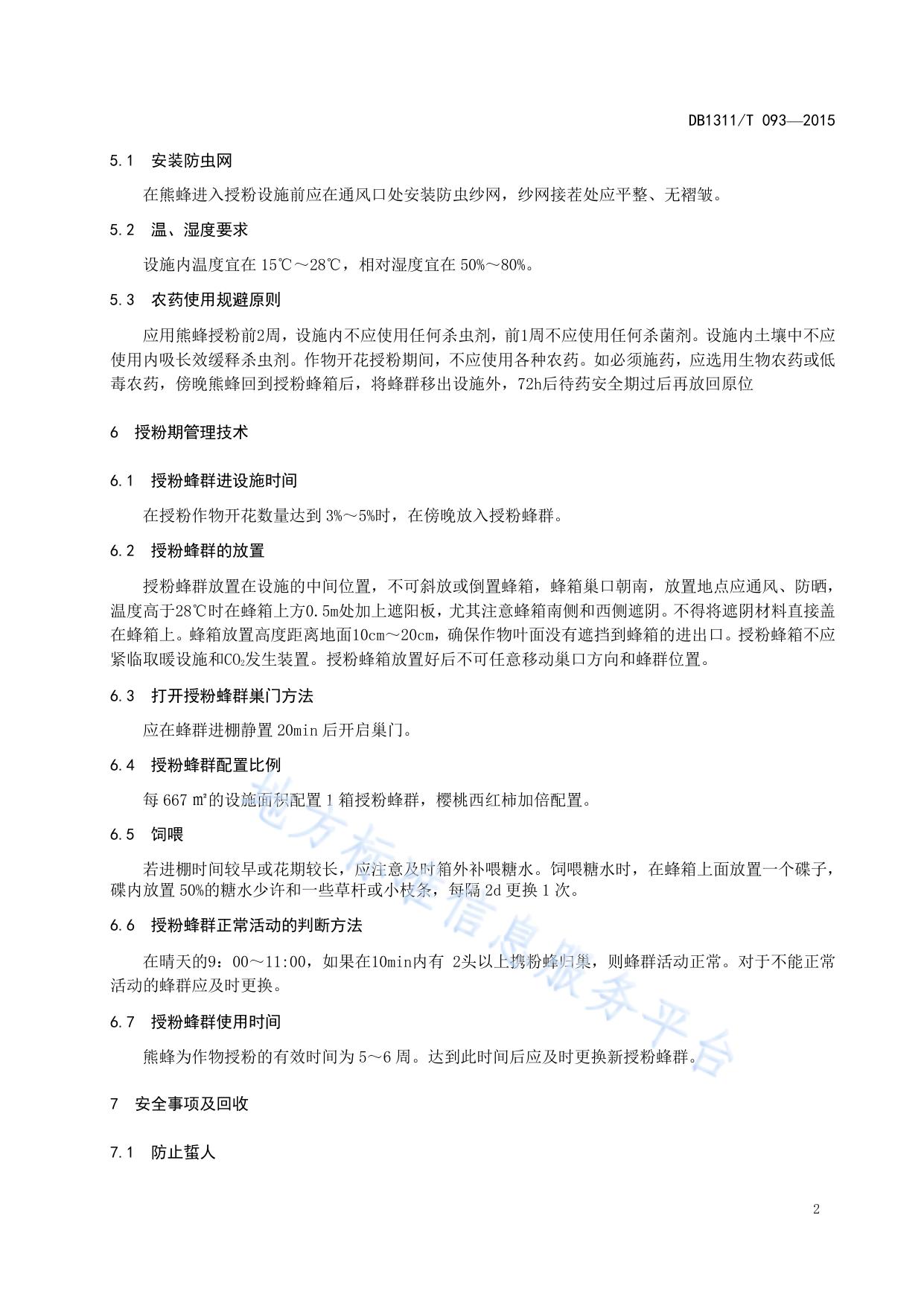 DB1311/T 093—2015

5.1 安装防虫网

在熊蜂进入授粉设施前应在通风口处安装防虫纱网，纱网接茬处应平整、无褶皱。

5.2 温、湿度要求

设施内温度宜在 15℃～28℃，相对湿度宜在 50%～80%。

5.3 农药使用规避原则

应用熊蜂授粉前2周，设施内不应使用任何杀虫剂，前1周不应使用任何杀菌剂。设施内土壤中不应使用内吸长效缓释杀虫剂。作物开花授粉期间，不应使用各种农药。如必须施药，应选用生物农药或低毒农药，傍晚熊蜂回到授粉蜂箱后，将蜂群移出设施外，72h后待药安全期过后再放回原位

6 授粉期管理技术

6.1 授粉蜂群进设施时间

在授粉作物开花数量达到 3%～5%时，在傍晚放入授粉蜂群。

6.2 授粉蜂群的放置

授粉蜂群放置在设施的中间位置，不可斜放或倒置蜂箱，蜂箱巢口朝南，放置地点应通风、防晒，温度高于28℃时在蜂箱上方0.5m处加上遮阳板，尤其注意蜂箱南侧和西侧遮阴。不得将遮阴材料直接盖在蜂箱上。蜂箱放置高度距离地面10cm～20cm，确保作物叶面没有遮挡到蜂箱的进出口。授粉蜂箱不应紧临取暖设施和$CO_2$发生装置。授粉蜂箱放置好后不可任意移动巢口方向和蜂群位置。

6.3 打开授粉蜂群巢门方法

应在蜂群进棚静置 20min 后开启巢门。

6.4 授粉蜂群配置比例

每 667 ㎡的设施面积配置 1 箱授粉蜂群，樱桃西红柿加倍配置。

6.5 饲喂

若进棚时间较早或花期较长，应注意及时箱外补喂糖水。饲喂糖水时，在蜂箱上面放置一个碟子，碟内放置 50%的糖水少许和一些草杆或小枝条，每隔 2d 更换 1 次。

6.6 授粉蜂群正常活动的判断方法

在晴天的9：00～11:00，如果在10min内有 2头以上携粉蜂归巢，则蜂群活动正常。对于不能正常活动的蜂群应及时更换。

6.7 授粉蜂群使用时间

熊蜂为作物授粉的有效时间为 5～6 周。达到此时间后应及时更换新授粉蜂群。

7 安全事项及回收

7.1 防止蜇人

地方标准信息服务平台

2